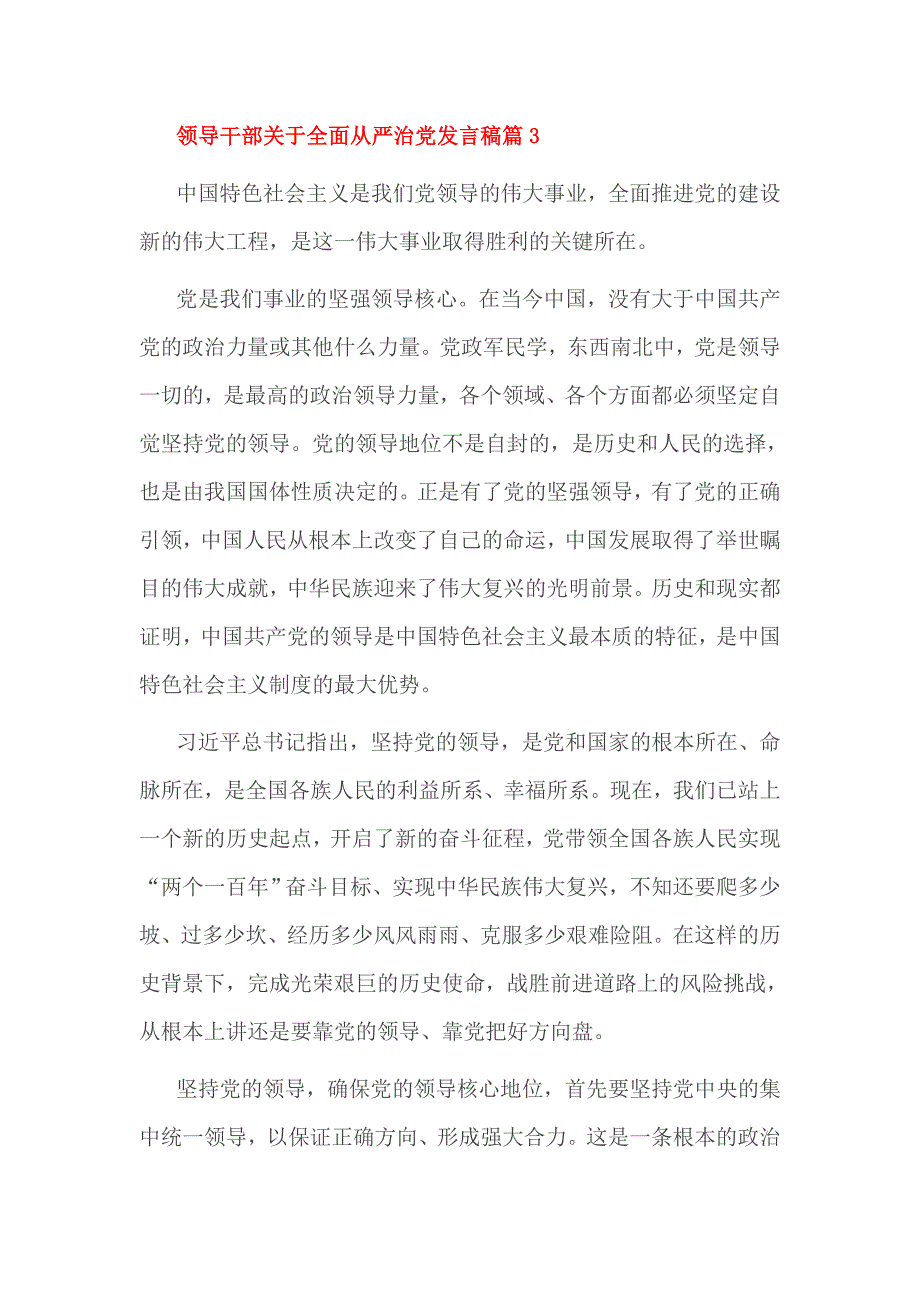 领导干部关于全面从严治党发言稿篇 3

中国特色社会主义是我们党领导的伟大事业，全面推进党的建设新的伟大工程，是这一伟大事业取得胜利的关键所在。

党是我们事业的坚强领导核心。在当今中国，没有大于中国共产党的政治力量或其他什么力量。党政军民学，东西南北中，党是领导一切的，是最高的政治领导力量，各个领域、各个方面都必须坚定自觉坚持党的领导。党的领导地位不是自封的，是历史和人民的选择，也是由我国国体性质决定的。正是有了党的坚强领导，有了党的正确引领，中国人民从根本上改变了自己的命运，中国发展取得了举世瞩目的伟大成就，中华民族迎来了伟大复兴的光明前景。历史和现实都证明，中国共产党的领导是中国特色社会主义最本质的特征，是中国特色社会主义制度的最大优势。

习近平总书记指出，坚持党的领导，是党和国家的根本所在、命脉所在，是全国各族人民的利益所系、幸福所系。现在，我们已站上一个新的历史起点，开启了新的奋斗征程，党带领全国各族人民实现“两个一百年”奋斗目标、实现中华民族伟大复兴，不知还要爬多少坡、过多少坎、经历多少风风雨雨、克服多少艰难险阻。在这样的历史背景下，完成光荣艰巨的历史使命，战胜前进道路上的风险挑战，从根本上讲还是要靠党的领导、靠党把好方向盘。

坚持党的领导，确保党的领导核心地位，首先要坚持党中央的集中统一领导，以保证正确方向、形成强大合力。这是一条根本的政治